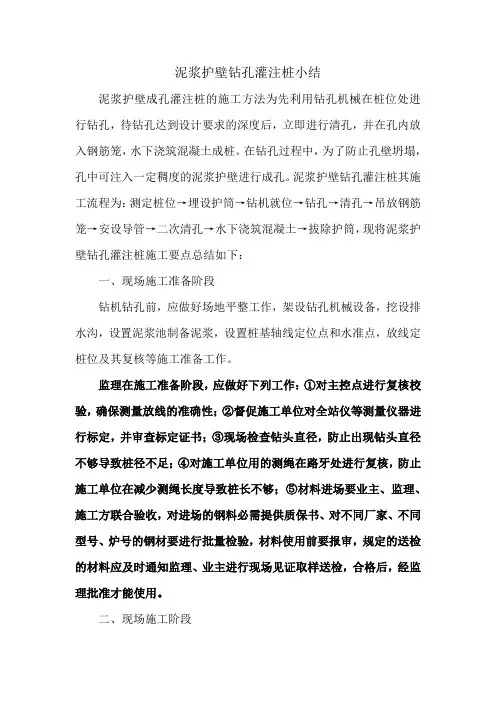 泥浆护壁钻孔灌注桩小结

泥浆护壁成孔灌注桩的施工方法为先利用钻孔机械在桩位处进行钻孔，待钻孔达到设计要求的深度后，立即进行清孔，并在孔内放入钢筋笼，水下浇筑混凝土成桩。在钻孔过程中，为了防止孔壁坍塌，孔中可注入一定稠度的泥浆护壁进行成孔。泥浆护壁钻孔灌注桩其施工流程为：测定桩位→埋设护筒→钻机就位→钻孔→清孔→吊放钢筋笼→安设导管→二次清孔→水下浇筑混凝土→拔除护筒，现将泥浆护壁钻孔灌注桩施工要点总结如下：

一、现场施工准备阶段

钻机钻孔前，应做好场地平整工作，架设钻孔机械设备，挖设排水沟，设置泥浆池制备泥浆，设置桩基轴线定位点和水准点，放线定桩位及其复核等施工准备工作。

监理在施工准备阶段，应做好下列工作：①对主控点进行复核校验，确保测量放线的准确性；②督促施工单位对全站仪等测量仪器进行标定，并审查标定证书；③现场检查钻头直径，防止出现钻头直径不够导致桩径不足；④对施工单位用的测绳在路牙处进行复核，防止施工单位在减少测绳长度导致桩长不够；⑤材料进场要业主、监理、施工方联合验收，对进场的钢料必需提供质保书、对不同厂家、不同型号、炉号的钢材要进行批量检验，材料使用前要报审，规定的送检的材料应及时通知监理、业主进行现场见证取样送检，合格后，经监理批准才能使用。

二、现场施工阶段